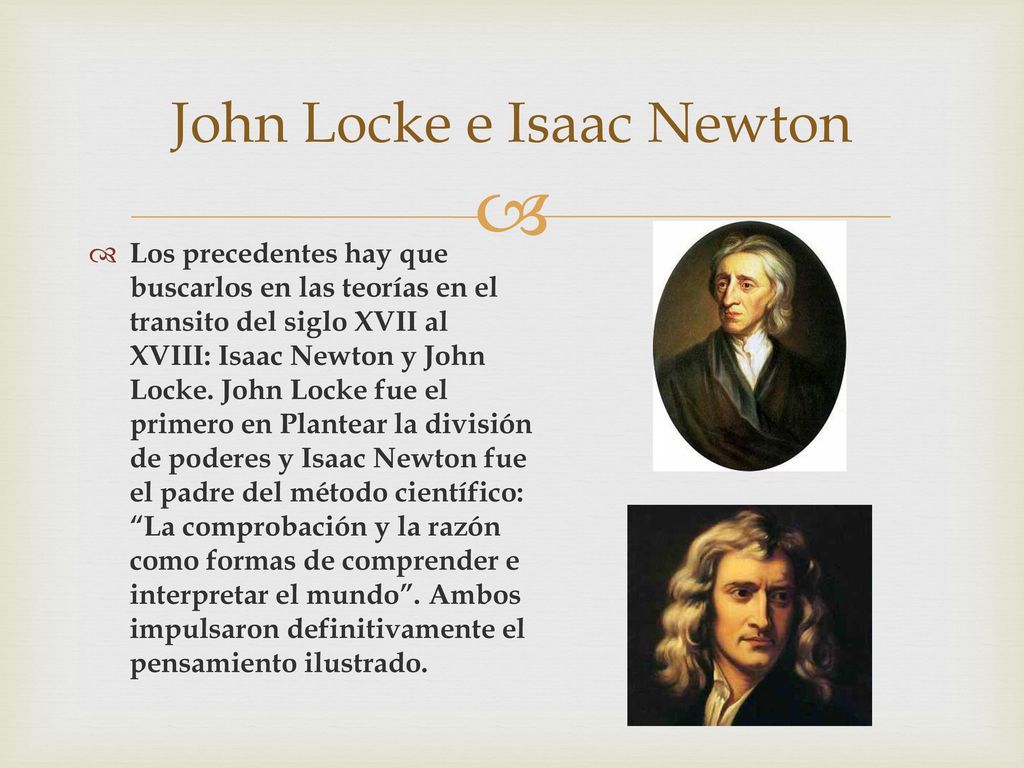 John Locke e Isaac Newton

Los precedentes hay que buscarlos en las teorías en el transito del siglo XVII al XVIII: Isaac Newton y John Locke. John Locke fue el primero en Plantear la división de poderes y Isaac Newton fue el padre del método científico: “La comprobación y la razón como formas de comprender e interpretar el mundo”. Ambos impulsaron definitivamente el pensamiento ilustrado.